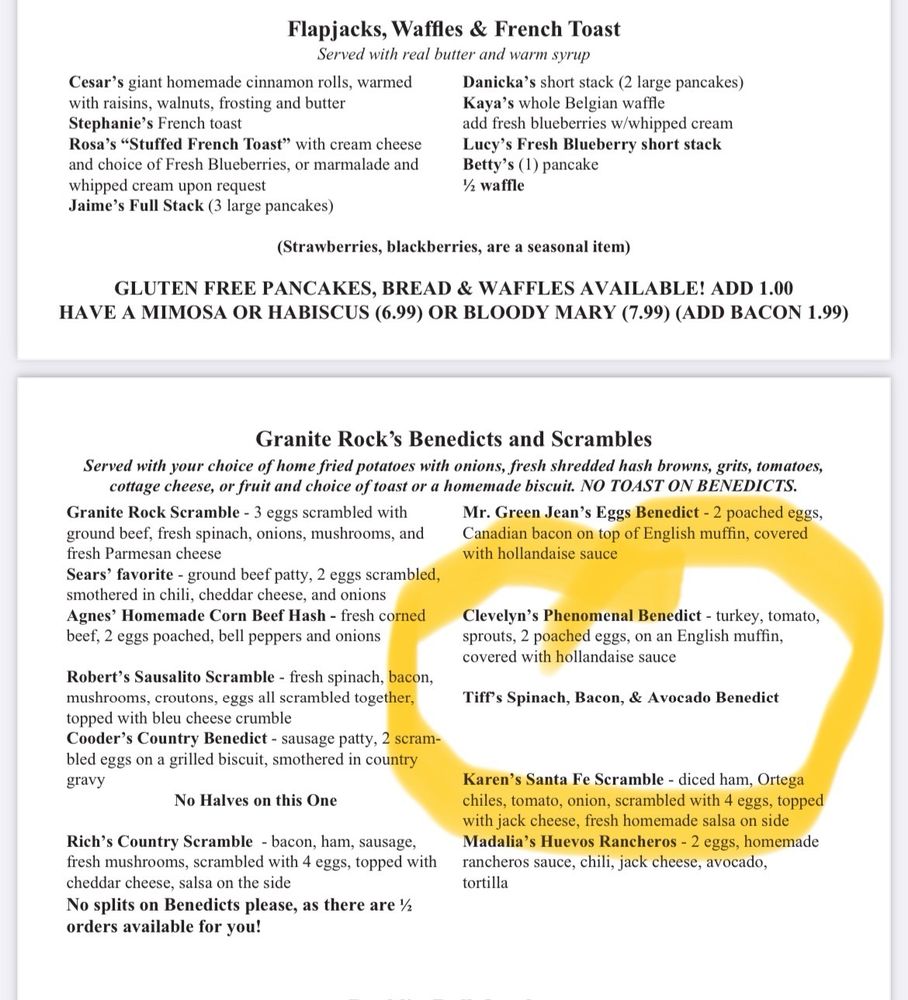 Flapjacks, Waffles & French Toast
Served with real butter and warm syrup

Cesar's giant homemade cinnamon rolls, warmed with raisins, walnuts, frosting and butter
Stephanie's French toast
Rosa's "Stuffed French Toast" with cream cheese and choice of Fresh Blueberries, or marmalade and whipped cream upon request
Jaime's Full Stack (3 large pancakes)

Danicka's short stack (2 large pancakes)
Kaya's whole Belgian waffle
add fresh blueberries w/whipped cream
Lucy's Fresh Blueberry short stack
Betty's (1) pancake
½ waffle

(Strawberries, blackberries, are a seasonal item)

GLUTEN FREE PANCAKES, BREAD & WAFFLES AVAILABLE! ADD 1.00
HAVE A MIMOSA OR HABISCUS (6.99) OR BLOODY MARY (7.99) (ADD BACON 1.99)

Granite Rock's Benedicts and Scrambles
Served with your choice of home fried potatoes with onions, fresh shredded hash browns, grits, tomatoes, cottage cheese, or fruit and choice of toast or a homemade biscuit. NO TOAST ON BENEDICTS.

Granite Rock Scramble - 3 eggs scrambled with ground beef, fresh spinach, onions, mushrooms, and fresh Parmesan cheese
Sears' favorite - ground beef patty, 2 eggs scrambled, smothered in chili, cheddar cheese, and onions
Agnes' Homemade Corn Beef Hash - fresh corned beef, 2 eggs poached, bell peppers and onions

Robert's Sausalito Scramble - fresh spinach, bacon, mushrooms, croutons, eggs all scrambled together, topped with bleu cheese crumble
Cooder's Country Benedict - sausage patty, 2 scrambled eggs on a grilled biscuit, smothered in country gravy
No Halves on this One

Rich's Country Scramble - bacon, ham, sausage, fresh mushrooms, scrambled with 4 eggs, topped with cheddar cheese, salsa on the side
No splits on Benedicts please, as there are ½ orders available for you!

Mr. Green Jean's Eggs Benedict - 2 poached eggs, Canadian bacon on top of English muffin, covered with hollandaise sauce

Clevelyn's Phenomenal Benedict - turkey, tomato, sprouts, 2 poached eggs, on an English muffin, covered with hollandaise sauce

Tiff's Spinach, Bacon, & Avocado Benedict

Karen's Santa Fe Scramble - diced ham, Ortega chiles, tomato, onion, scrambled with 4 eggs, topped with jack cheese, fresh homemade salsa on side
Madalia's Huevos Rancheros - 2 eggs, homemade rancheros sauce, chili, jack cheese, avocado, tortilla